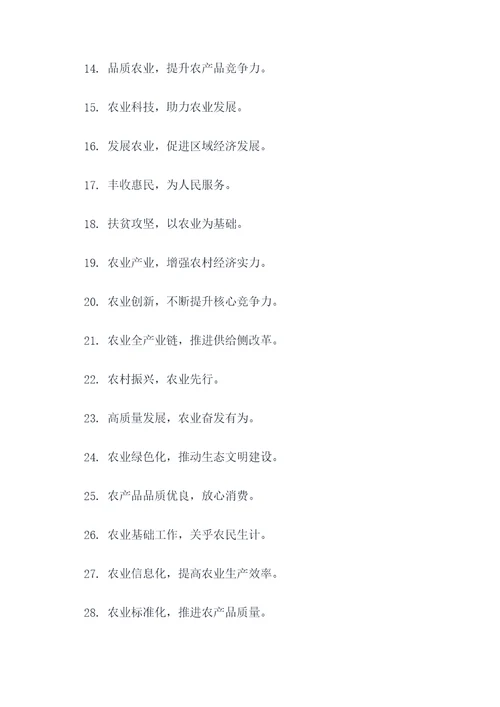 14. 品质农业，提升农产品竞争力。

15. 农业科技，助力农业发展。

16. 发展农业，促进区域经济发展。

17. 丰收惠民，为人民服务。

18. 扶贫攻坚，以农业为基础。

19. 农业产业，增强农村经济实力。

20. 农业创新，不断提升核心竞争力。

21. 农业全产业链，推进供给侧改革。

22. 农村振兴，农业先行。

23. 高质量发展，农业奋发有为。

24. 农业绿色化，推动生态文明建设。

25. 农产品品质优良，放心消费。

26. 农业基础工作，关乎农民生计。

27. 农业信息化，提高农业生产效率。

28. 农业标准化，推进农产品质量。